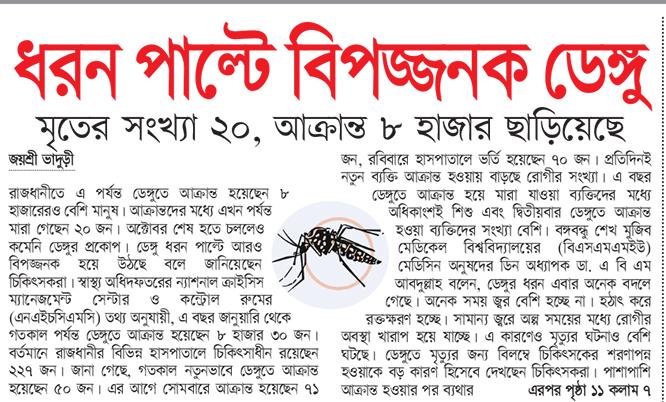 ধরন পাল্টে বিপজ্জনক ডেঙ্গু

মৃতের সংখ্যা ২০, আক্রান্ত ৮ হাজার ছাড়িয়েছে

জয়শ্রী ভাদুড়ী

রাজধানীতে এ পর্যন্ত ডেঙ্গুতে আক্রান্ত হয়েছেন ৮ হাজারেরও বেশি মানুষ। আক্রান্তদের মধ্যে এখন পর্যন্ত মারা গেছেন ২০ জন। অক্টোবর শেষ হতে চললেও কমেনি ডেঙ্গুর প্রকোপ। ডেঙ্গু ধরন পাল্টে আরও বিপজ্জনক হয়ে উঠছে বলে জানিয়েছেন চিকিৎসকরা। স্বাস্থ্য অধিদফতরের ন্যাশনাল ক্রাইসিস ম্যানেজমেন্ট সেন্টার ও কন্ট্রোল রুমের (এনএইচসিএমসি) তথ্য অনুযায়ী, এ বছর জানুয়ারি থেকে গতকাল পর্যন্ত ডেঙ্গুতে আক্রান্ত হয়েছেন ৮ হাজার ৩০ জন। বর্তমানে রাজধানীর বিভিন্ন হাসপাতালে চিকিৎসাধীন রয়েছেন ২২৭ জন। জানা গেছে, গতকাল নতুনভাবে ডেঙ্গুতে আক্রান্ত হয়েছেন ৫০ জন। এর আগে সোমবারে আক্রান্ত হয়েছেন ৭১ জন, রবিবারে হাসপাতালে ভর্তি হয়েছেন ৭০ জন। প্রতিদিনই নতুন ব্যক্তি আক্রান্ত হওয়ায় বাড়ছে রোগীর সংখ্যা। এ বছর ডেঙ্গুতে আক্রান্ত হয়ে মারা যাওয়া ব্যক্তিদের মধ্যে অধিকাংশই শিশু এবং দ্বিতীয়বার ডেঙ্গুতে আক্রান্ত হওয়া ব্যক্তিদের সংখ্যা বেশি। বঙ্গবন্ধু শেখ মুজিব মেডিকেল বিশ্ববিদ্যালয়ের (বিএসএমএমইউ) মেডিসিন অনুষদের ডিন অধ্যাপক ডা. এ বি এম আবদুল্লাহ বলেন, ডেঙ্গুর ধরন এবার অনেক বদলে গেছে। অনেক সময় জ্বর বেশি হচ্ছে না। হঠাৎ করে রক্তক্ষরণ হচ্ছে। সামান্য জ্বরে অল্প সময়ের মধ্যে রোগীর অবস্থা খারাপ হয়ে যাচ্ছে। এ কারণেও মৃত্যুর ঘটনাও বেশি ঘটছে। ডেঙ্গুতে মৃত্যুর জন্য বিলম্বে চিকিৎসকের শরণাপন্ন হওয়াকে বড় কারণ হিসেবে দেখছেন চিকিৎসকরা। পাশাপাশি আক্রান্ত হওয়ার পর ব্যথার

এরপর পৃষ্ঠা ১১ কলাম ৭